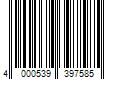 4 000539 397585